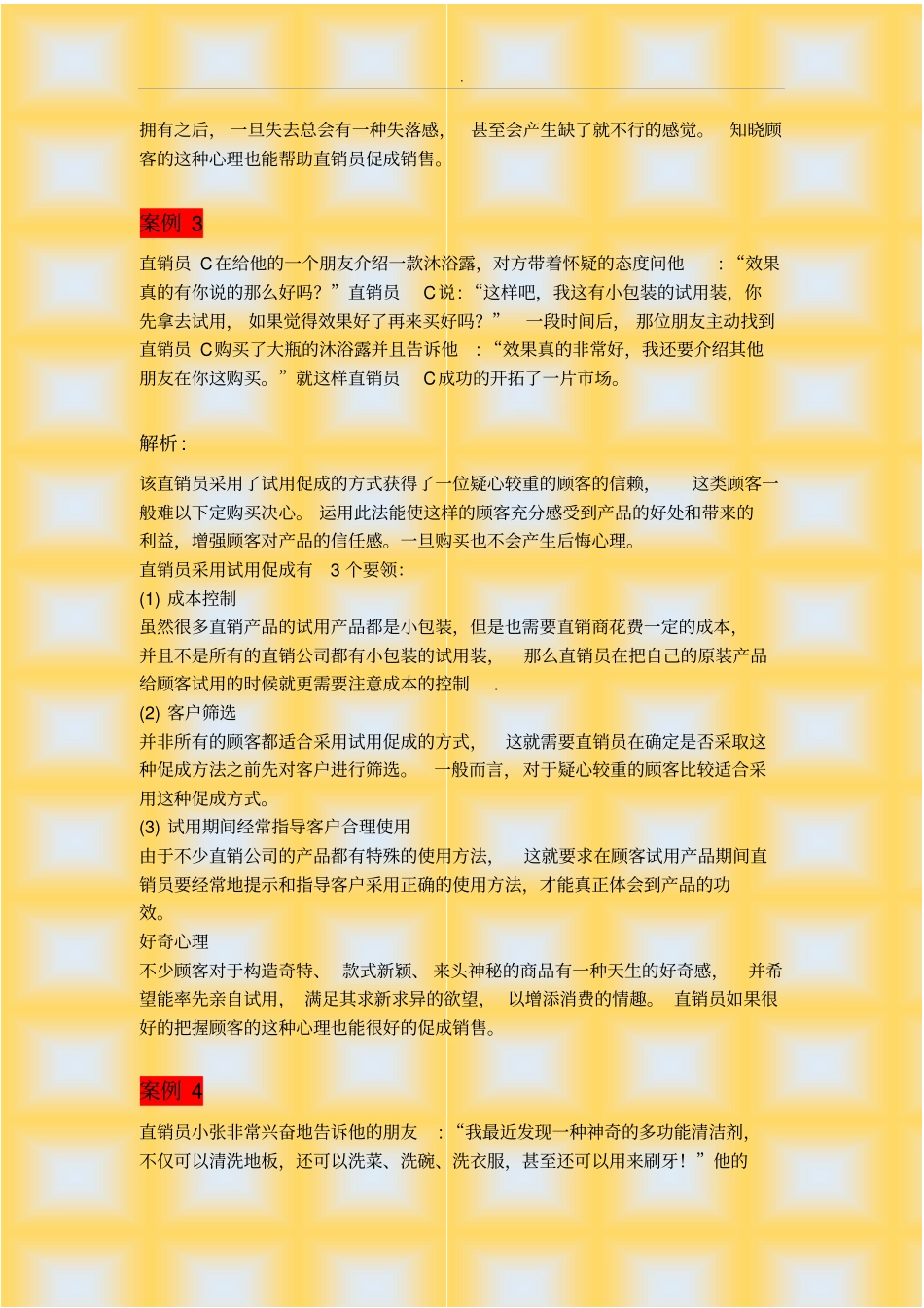 .

拥有之后，一旦失去总会有一种失落感，甚至会产生缺了就不行的感觉。知晓顾客的这种心理也能帮助直销员促成销售。

案例 3

直销员 C在给他的一个朋友介绍一款沐浴露，对方带着怀疑的态度问他：“效果真的有你说的那么好吗？”直销员 C说：“这样吧，我这有小包装的试用装，你先拿去试用，如果觉得效果好了再来买好吗？”一段时间后，那位朋友主动找到直销员 C购买了大瓶的沐浴露并且告诉他：“效果真的非常好，我还要介绍其他朋友在你这购买。”就这样直销员 C成功的开拓了一片市场。

解析：

该直销员采用了试用促成的方式获得了一位疑心较重的顾客的信赖，这类顾客一般难以下定购买决心。运用此法能使这样的顾客充分感受到产品的好处和带来的利益，增强顾客对产品的信任感。一旦购买也不会产生后悔心理。
直销员采用试用促成有 3 个要领：
(1) 成本控制
虽然很多直销产品的试用产品都是小包装，但是也需要直销商花费一定的成本，并且不是所有的直销公司都有小包装的试用装，那么直销员在把自己的原装产品给顾客试用的时候就更需要注意成本的控制 .
(2) 客户筛选
并非所有的顾客都适合采用试用促成的方式，这就需要直销员在确定是否采取这种促成方法之前先对客户进行筛选。一般而言，对于疑心较重的顾客比较适合采用这种促成方式。
(3) 试用期间经常指导客户合理使用
由于不少直销公司的产品都有特殊的使用方法，这就要求在顾客试用产品期间直销员要经常地提示和指导客户采用正确的使用方法，才能真正体会到产品的功效。
好奇心理
不少顾客对于构造奇特、款式新颖、来头神秘的商品有一种天生的好奇感，并希望能率先亲自试用，满足其求新求异的欲望，以增添消费的情趣。直销员如果很好的把握顾客的这种心理也能很好的促成销售。

案例 4

直销员小张非常兴奋地告诉他的朋友：“我最近发现一种神奇的多功能清洁剂，不仅可以清洗地板，还可以洗菜、洗碗、洗衣服，甚至还可以用来刷牙！”他的